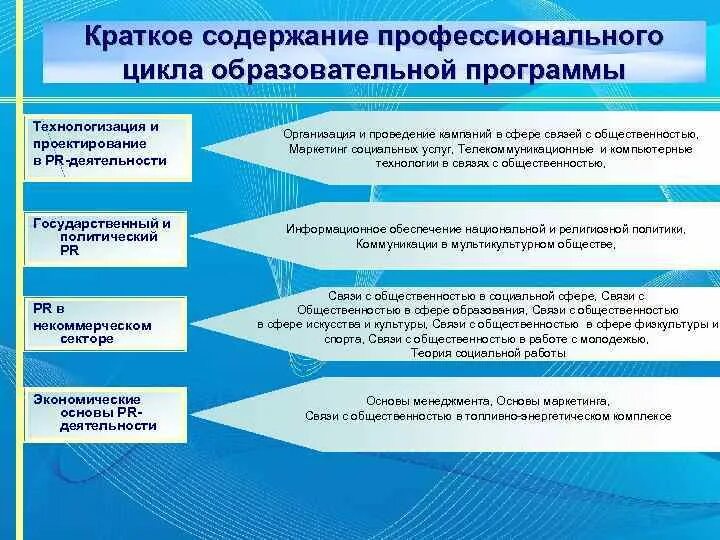 Краткое содержание профессионального цикла образовательной программы

Технологизация и проектирование в PR-деятельности

Организация и проведение кампаний в сфере связей с общественностью, Маркетинг социальных услуг, Телекоммуникационные и компьютерные технологии в связях с общественностью,

Государственный и политический PR

Информационное обеспечение национальной и религиозной политики, Коммуникации в мультикультурном обществе,

PR в некоммерческом секторе

Связи с общественностью в социальной сфере, Связи с Общественностью в сфере образования, Связи с общественностью в сфере искусства и культуры, Связи с общественностью в сфере физкультуры и спорта, Связи с общественностью в работе с молодежью, Теория социальной работы

Экономические основы PR-деятельности

Основы менеджмента, Основы маркетинга, Связи с общественностью в топливно-энергетическом комплексе